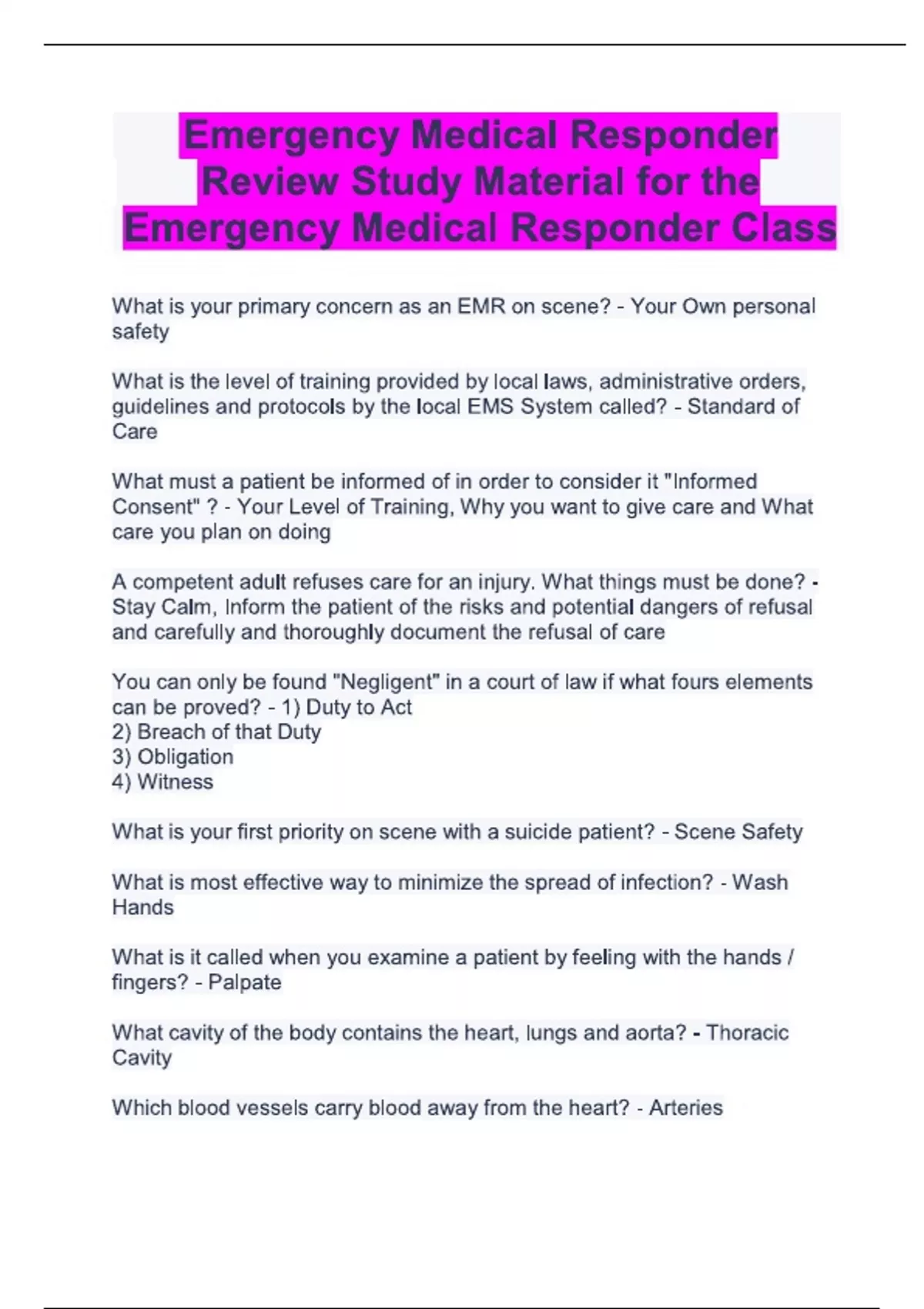 Emergency Medical Responder Review Study Material for the Emergency Medical Responder Class

What is your primary concern as an EMR on scene? - Your Own personal safety

What is the level of training provided by local laws, administrative orders, guidelines and protocols by the local EMS System called? - Standard of Care

What must a patient be informed of in order to consider it "Informed Consent" ? - Your Level of Training, Why you want to give care and What care you plan on doing

A competent adult refuses care for an injury. What things must be done? - Stay Calm, Inform the patient of the risks and potential dangers of refusal and carefully and thoroughly document the refusal of care

You can only be found "Negligent" in a court of law if what fours elements can be proved? - 1) Duty to Act
2) Breach of that Duty
3) Obligation
4) Witness

What is your first priority on scene with a suicide patient? - Scene Safety

What is most effective way to minimize the spread of infection? - Wash Hands

What is it called when you examine a patient by feeling with the hands / fingers? - Palpate

What cavity of the body contains the heart, lungs and aorta? - Thoracic Cavity

Which blood vessels carry blood away from the heart? - Arteries